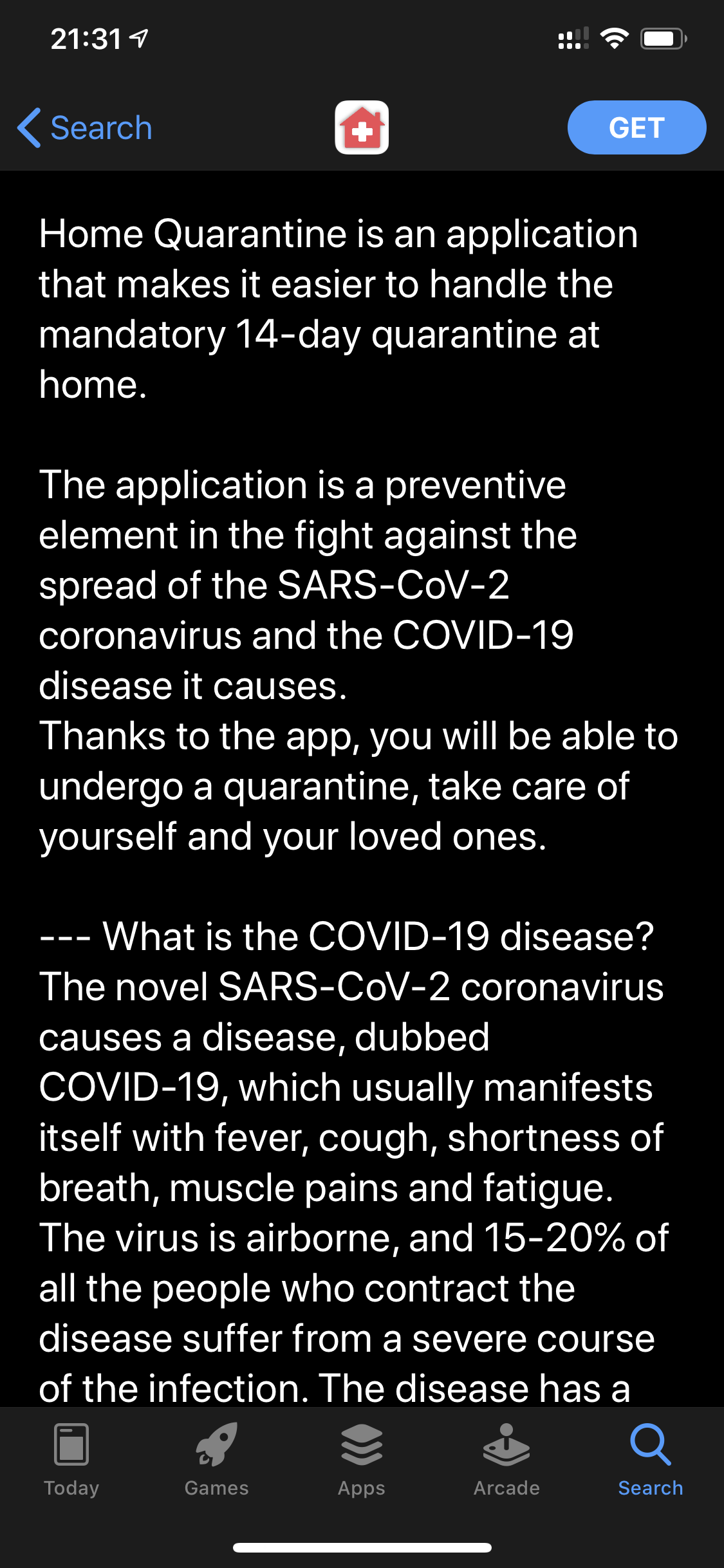 21:31

Search

GET

Home Quarantine is an application that makes it easier to handle the mandatory 14-day quarantine at home.

The application is a preventive element in the fight against the spread of the SARS-CoV-2 coronavirus and the COVID-19 disease it causes.
Thanks to the app, you will be able to undergo a quarantine, take care of yourself and your loved ones.

--- What is the COVID-19 disease?
The novel SARS-CoV-2 coronavirus causes a disease, dubbed COVID-19, which usually manifests itself with fever, cough, shortness of breath, muscle pains and fatigue. The virus is airborne, and 15-20% of all the people who contract the disease suffer from a severe course of the infection. The disease has a

Today
Games
Apps
Arcade
Search